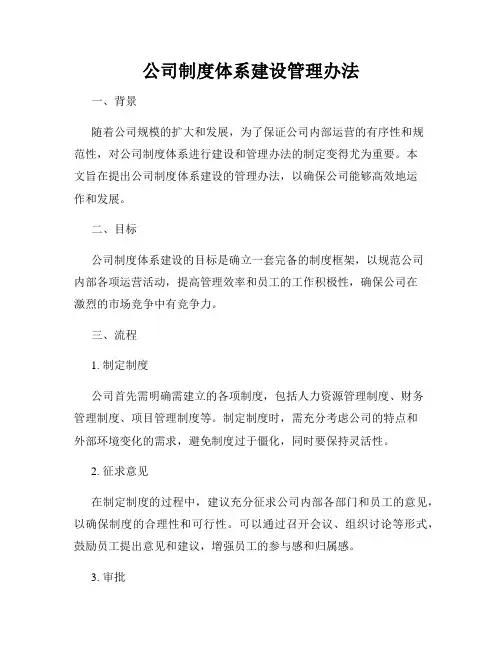 公司制度体系建设管理办法

一、背景

随着公司规模的扩大和发展，为了保证公司内部运营的有序性和规范性，对公司制度体系进行建设和管理办法的制定变得尤为重要。本文旨在提出公司制度体系建设的管理办法，以确保公司能够高效地运作和发展。

二、目标

公司制度体系建设的目标是确立一套完备的制度框架，以规范公司内部各项运营活动，提高管理效率和员工的工作积极性，确保公司在激烈的市场竞争中有竞争力。

三、流程

1. 制定制度

公司首先需明确需建立的各项制度，包括人力资源管理制度、财务管理制度、项目管理制度等。制定制度时，需充分考虑公司的特点和外部环境变化的需求，避免制度过于僵化，同时要保持灵活性。

2. 征求意见

在制定制度的过程中，建议充分征求公司内部各部门和员工的意见，以确保制度的合理性和可行性。可以通过召开会议、组织讨论等形式，鼓励员工提出意见和建议，增强员工的参与感和归属感。

3. 审批